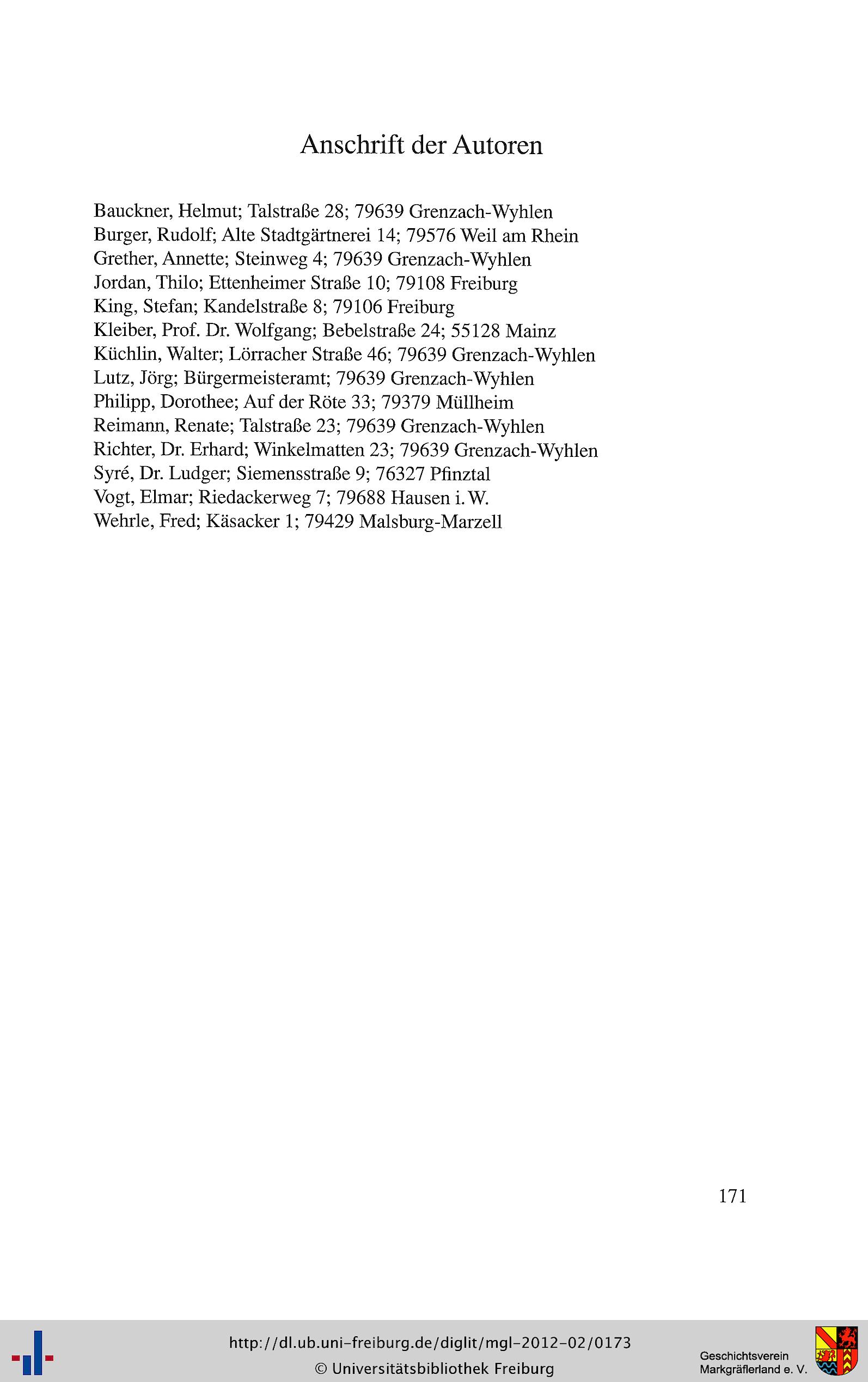 Anschrift der Autoren

Bauckner, Helmut; Talstraße 28; 79639 Grenzach-Wyhlen
Burger, Rudolf; Alte Stadtgärtnerei 14; 79576 Weil am Rhein
Grether, Annette; Steinweg 4; 79639 Grenzach-Wyhlen
Jordan, Thilo; Ettenheimer Straße 10; 79108 Freiburg
King, Stefan; Kandelstraße 8; 79106 Freiburg
Kleiber, Prof. Dr. Wolfgang; Bebelstraße 24; 55128 Mainz
Küchlin, Walter; Lörracher Straße 46; 79639 Grenzach-Wyhlen
Lutz, Jörg; Bürgermeisteramt; 79639 Grenzach-Wyhlen
Philipp, Dorothee; Auf der Röte 33; 79379 Müllheim
Reimann, Renate; Talstraße 23; 79639 Grenzach-Wyhlen
Richter, Dr. Erhard; Winkelmatten 23; 79639 Grenzach-Wyhlen
Syré, Dr. Ludger; Siemensstraße 9; 76327 Pfinztal
Vogt, Elmar; Riedackerweg 7; 79688 Hausen i. W.
Wehrle, Fred; Käsacker 1; 79429 Malsburg-Marzell

171

http://dl.ub.uni-freiburg.de/diglit/mgl-2012-02/0173
© Universitätsbibliothek Freiburg

Geschichtsverein Markgräflerland e. V.